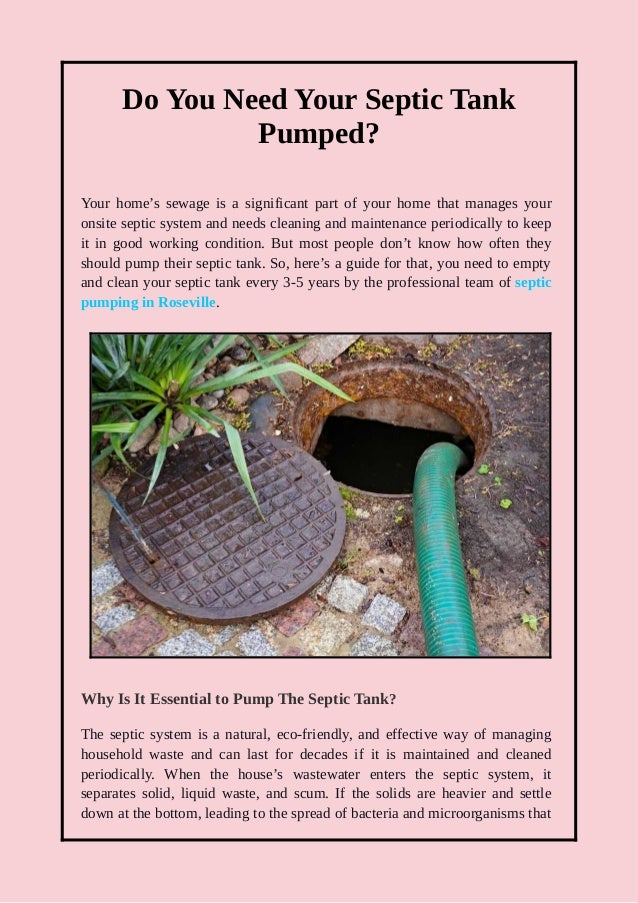 Do You Need Your Septic Tank Pumped?

Your home’s sewage is a significant part of your home that manages your onsite septic system and needs cleaning and maintenance periodically to keep it in good working condition. But most people don’t know how often they should pump their septic tank. So, here’s a guide for that, you need to empty and clean your septic tank every 3-5 years by the professional team of septic pumping in Roseville.

Why Is It Essential to Pump The Septic Tank?

The septic system is a natural, eco-friendly, and effective way of managing household waste and can last for decades if it is maintained and cleaned periodically. When the house’s wastewater enters the septic system, it separates solid, liquid waste, and scum. If the solids are heavier and settle down at the bottom, leading to the spread of bacteria and microorganisms that